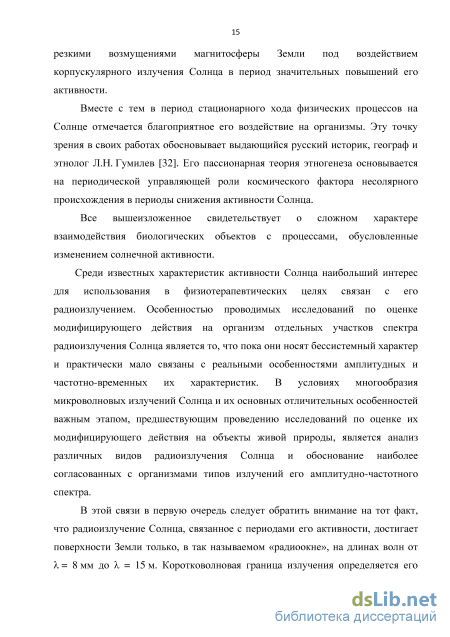 15

резкими возмущениями магнитосферы Земли под воздействием корпускулярного излучения Солнца в период значительных повышений его активности.

Вместе с тем в период стационарного хода физических процессов на Солнце отмечается благоприятное его воздействие на организмы. Эту точку зрения в своих работах обосновывает выдающийся русский историк, географ и этнолог Л.Н. Гумилев [32]. Его пассионарная теория этногенеза основывается на периодической управляющей роли космического фактора несолярного происхождения в периоды снижения активности Солнца.

Все вышеизложенное свидетельствует о сложном характере взаимодействия биологических объектов с процессами, обусловленные изменением солнечной активности.

Среди известных характеристик активности Солнца наибольший интерес для использования в физиотерапевтических целях связан с его радиоизлучением. Особенностью проводимых исследований по оценке модифицирующего действия на организм отдельных участков спектра радиоизлучения Солнца является то, что пока они носят бессистемный характер и практически мало связаны с реальными особенностями амплитудных и частотно-временных их характеристик. В условиях многообразия микроволновых излучений Солнца и их основных отличительных особенностей важным этапом, предшествующим проведению исследований по оценке их модифицирующего действия на объекты живой природы, является анализ различных видов радиоизлучения Солнца и обоснование наиболее согласованных с организмами типов излучений его амплитудно-частотного спектра.

В этой связи в первую очередь следует обратить внимание на тот факт, что радиоизлучение Солнца, связанное с периодами его активности, достигает поверхности Земли только, в так называемом «радиоокне», на длинах волн от $\lambda = 8$ мм до $\lambda = 15$ м. Коротковолновая граница излучения определяется его

dsLib.net
библиотека диссертаций